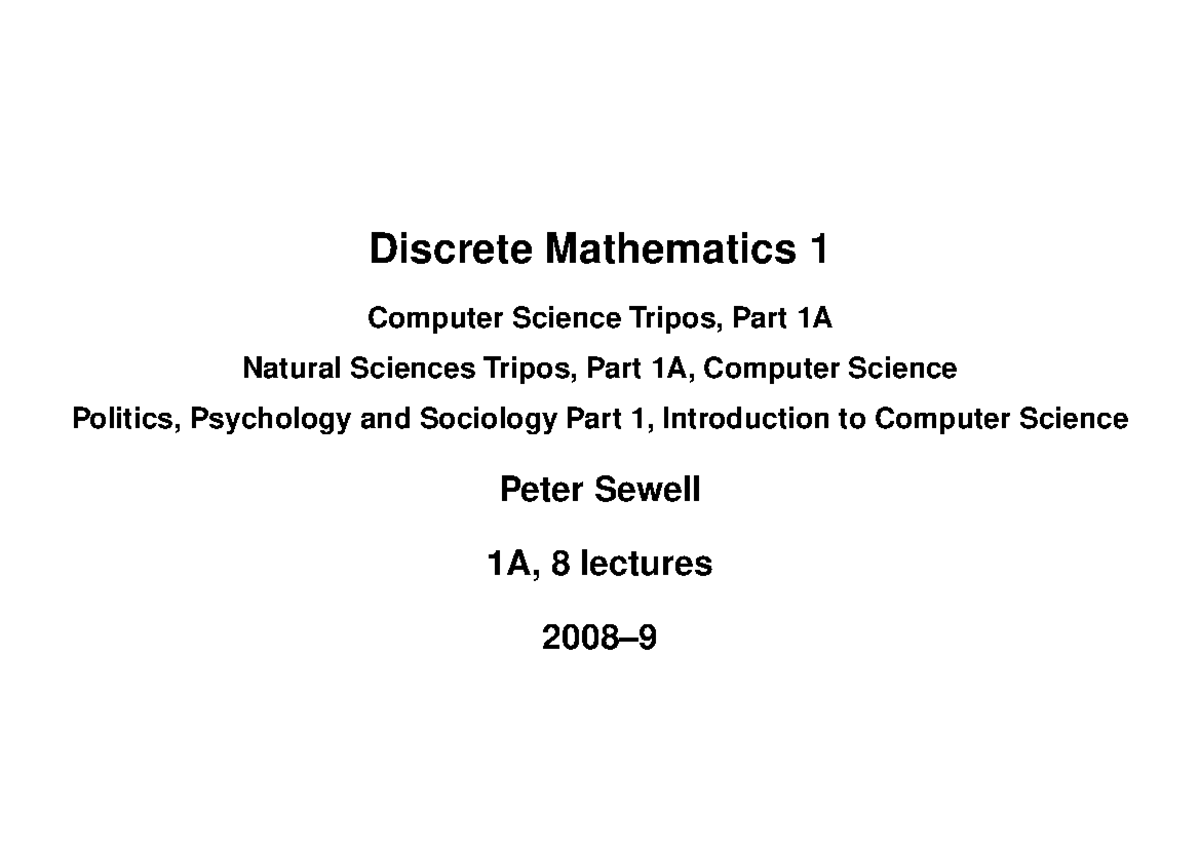 Discrete Mathematics 1

Computer Science Tripos, Part 1A

Natural Sciences Tripos, Part 1A, Computer Science

Politics, Psychology and Sociology Part 1, Introduction to Computer Science

Peter Sewell

1A, 8 lectures

2008–9